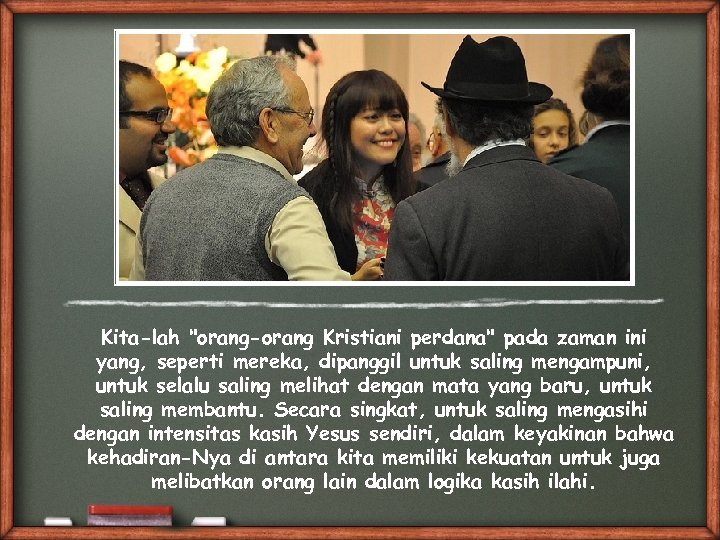 Kita-lah "orang-orang Kristiani perdana" pada zaman ini yang, seperti mereka, dipanggil untuk saling mengampuni, untuk selalu saling melihat dengan mata yang baru, untuk saling membantu. Secara singkat, untuk saling mengasihi dengan intensitas kasih Yesus sendiri, dalam keyakinan bahwa kehadiran-Nya di antara kita memiliki kekuatan untuk juga melibatkan orang lain dalam logika kasih ilahi.